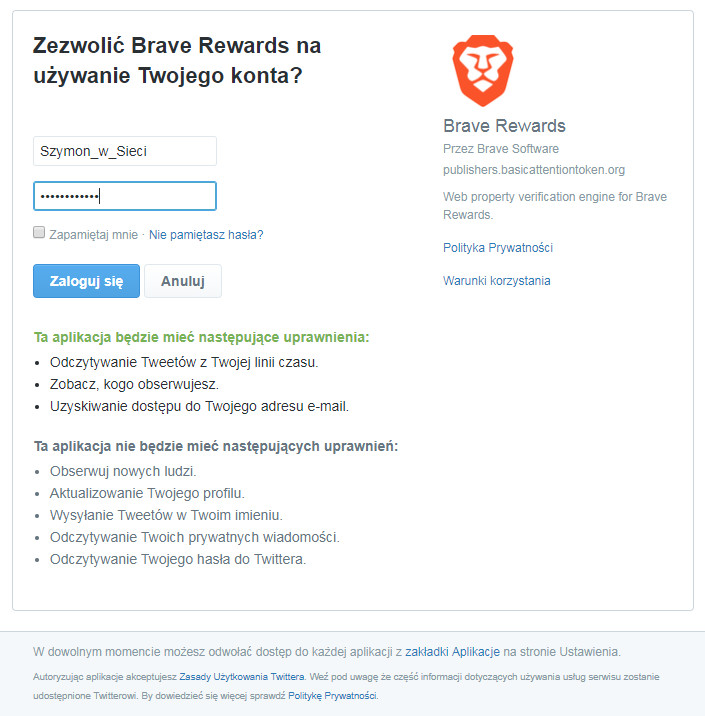 Zezwolić Brave Rewards na używanie Twojego konta?

Szymon_w_Sieci

••••••••••••

Zapamiętaj mnie · Nie pamiętasz hasła?

Zaloguj się

Anuluj

Ta aplikacja będzie mieć następujące uprawnienia:

- Odczytywanie Tweetów z Twojej linii czasu.
- Zobacz, kogo obserwujesz.
- Uzyskiwanie dostępu do Twojego adresu e-mail.

Ta aplikacja nie będzie mieć następujących uprawnień:

- Obserwuj nowych ludzi.
- Aktualizowanie Twojego profilu.
- Wysyłanie Tweetów w Twoim imieniu.
- Odczytywanie Twoich prywatnych wiadomości.
- Odczytywanie Twojego hasła do Twittera.

Brave Rewards

Przez Brave Software

publishers.basicattentiontoken.org

Web property verification engine for Brave Rewards.

Polityka Prywatności

Warunki korzystania

W dowolnym momencie możesz odwołać dostęp do każdej aplikacji z zakładki Aplikacje na stronie Ustawienia.

Autoryzując aplikacje akceptujesz Zasady Użytkowania Twittera. Weź pod uwagę że część informacji dotyczących używania usług serwisu zostanie udostępnione Twitterowi. By dowiedzieć się więcej sprawdź Politykę Prywatności.